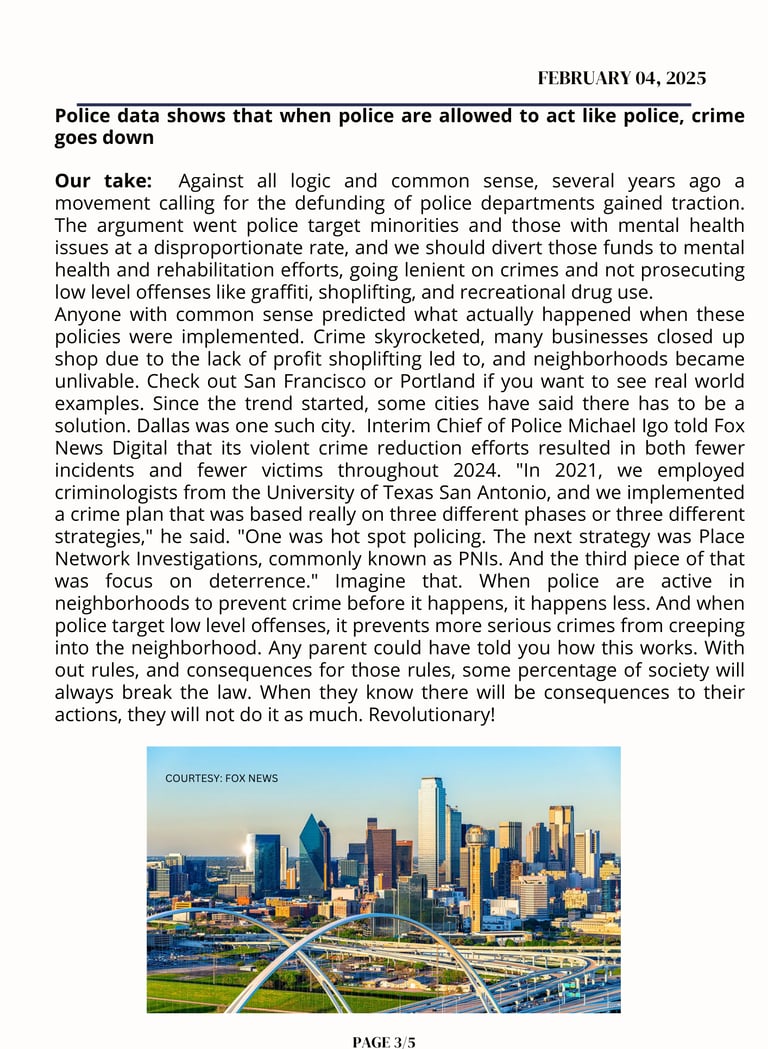 FEBRUARY 04, 2025

Police data shows that when police are allowed to act like police, crime goes down

Our take: Against all logic and common sense, several years ago a movement calling for the defunding of police departments gained traction. The argument went police target minorities and those with mental health issues at a disproportionate rate, and we should divert those funds to mental health and rehabilitation efforts, going lenient on crimes and not prosecuting low level offenses like graffiti, shoplifting, and recreational drug use.
Anyone with common sense predicted what actually happened when these policies were implemented. Crime skyrocketed, many businesses closed up shop due to the lack of profit shoplifting led to, and neighborhoods became unlivable. Check out San Francisco or Portland if you want to see real world examples. Since the trend started, some cities have said there has to be a solution. Dallas was one such city. Interim Chief of Police Michael Igo told Fox News Digital that its violent crime reduction efforts resulted in both fewer incidents and fewer victims throughout 2024. "In 2021, we employed criminologists from the University of Texas San Antonio, and we implemented a crime plan that was based really on three different phases or three different strategies," he said. "One was hot spot policing. The next strategy was Place Network Investigations, commonly known as PNIs. And the third piece of that was focus on deterrence." Imagine that. When police are active in neighborhoods to prevent crime before it happens, it happens less. And when police target low level offenses, it prevents more serious crimes from creeping into the neighborhood. Any parent could have told you how this works. With out rules, and consequences for those rules, some percentage of society will always break the law. When they know there will be consequences to their actions, they will not do it as much. Revolutionary!

COURTESY: FOX NEWS

PAGE 3/5